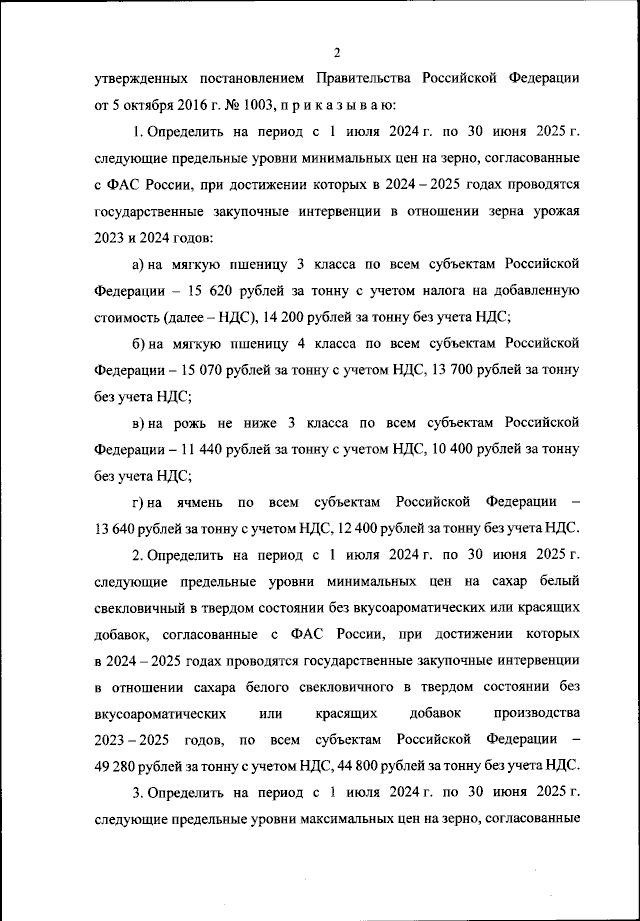 2

утвержденных постановлением Правительства Российской Федерации от 5 октября 2016 г. № 1003, п р и к а з ы в а ю:

1. Определить на период с 1 июля 2024 г. по 30 июня 2025 г. следующие предельные уровни минимальных цен на зерно, согласованные с ФАС России, при достижении которых в 2024 – 2025 годах проводятся государственные закупочные интервенции в отношении зерна урожая 2023 и 2024 годов:

а) на мягкую пшеницу 3 класса по всем субъектам Российской Федерации – 15 620 рублей за тонну с учетом налога на добавленную стоимость (далее – НДС), 14 200 рублей за тонну без учета НДС;

б) на мягкую пшеницу 4 класса по всем субъектам Российской Федерации – 15 070 рублей за тонну с учетом НДС, 13 700 рублей за тонну без учета НДС;

в) на рожь не ниже 3 класса по всем субъектам Российской Федерации – 11 440 рублей за тонну с учетом НДС, 10 400 рублей за тонну без учета НДС;

г) на ячмень по всем субъектам Российской Федерации – 13 640 рублей за тонну с учетом НДС, 12 400 рублей за тонну без учета НДС.

2. Определить на период с 1 июля 2024 г. по 30 июня 2025 г. следующие предельные уровни минимальных цен на сахар белый свекловичный в твердом состоянии без вкусоароматических или красящих добавок, согласованные с ФАС России, при достижении которых в 2024 – 2025 годах проводятся государственные закупочные интервенции в отношении сахара белого свекловичного в твердом состоянии без вкусоароматических или красящих добавок производства 2023 – 2025 годов, по всем субъектам Российской Федерации – 49 280 рублей за тонну с учетом НДС, 44 800 рублей за тонну без учета НДС.

3. Определить на период с 1 июля 2024 г. по 30 июня 2025 г. следующие предельные уровни максимальных цен на зерно, согласованные